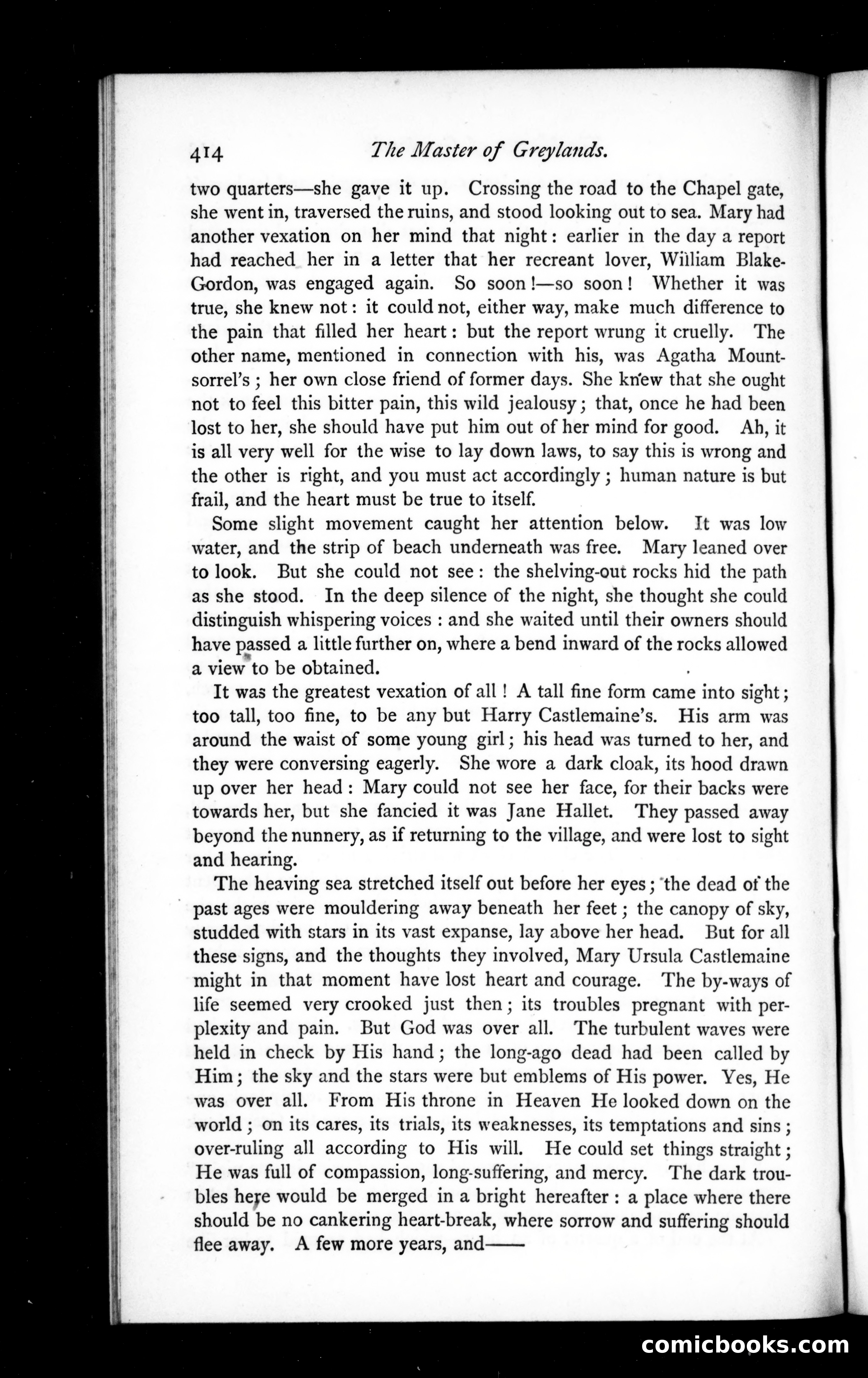 414 The Master of Greylands.

two quarters—she gave it up. Crossing the road to the Chapel gate, she went in, traversed the ruins, and stood looking out to sea. Mary had another vexation on her mind that night: earlier in the day a report had reached her in a letter that her recreant lover, William Blake-Gordon, was engaged again. So soon!—so soon! Whether it was true, she knew not: it could not, either way, make much difference to the pain that filled her heart: but the report wrung it cruelly. The other name, mentioned in connection with his, was Agatha Mountsorrel's; her own close friend of former days. She knew that she ought not to feel this bitter pain, this wild jealousy; that, once he had been lost to her, she should have put him out of her mind for good. Ah, it is all very well for the wise to lay down laws, to say this is wrong and the other is right, and you must act accordingly; human nature is but frail, and the heart must be true to itself.

Some slight movement caught her attention below. It was low water, and the strip of beach underneath was free. Mary leaned over to look. But she could not see: the shelving-out rocks hid the path as she stood. In the deep silence of the night, she thought she could distinguish whispering voices: and she waited until their owners should have passed a little further on, where a bend inward of the rocks allowed a view to be obtained.

It was the greatest vexation of all! A tall fine form came into sight; too tall, too fine, to be any but Harry Castlemaine's. His arm was around the waist of some young girl; his head was turned to her, and they were conversing eagerly. She wore a dark cloak, its hood drawn up over her head: Mary could not see her face, for their backs were towards her, but she fancied it was Jane Hallet. They passed away beyond the nunnery, as if returning to the village, and were lost to sight and hearing.

The heaving sea stretched itself out before her eyes; the dead of the past ages were mouldering away beneath her feet; the canopy of sky, studded with stars in its vast expanse, lay above her head. But for all these signs, and the thoughts they involved, Mary Ursula Castlemaine might in that moment have lost heart and courage. The by-ways of life seemed very crooked just then; its troubles pregnant with perplexity and pain. But God was over all. The turbulent waves were held in check by His hand; the long-ago dead had been called by Him; the sky and the stars were but emblems of His power. Yes, He was over all. From His throne in Heaven He looked down on the world; on its cares, its trials, its weaknesses, its temptations and sins; over-ruling all according to His will. He could set things straight; He was full of compassion, long-suffering, and mercy. The dark troubles here would be merged in a bright hereafter: a place where there should be no cankering heart-break, where sorrow and suffering should flee away. A few more years, and——

comicbooks.com